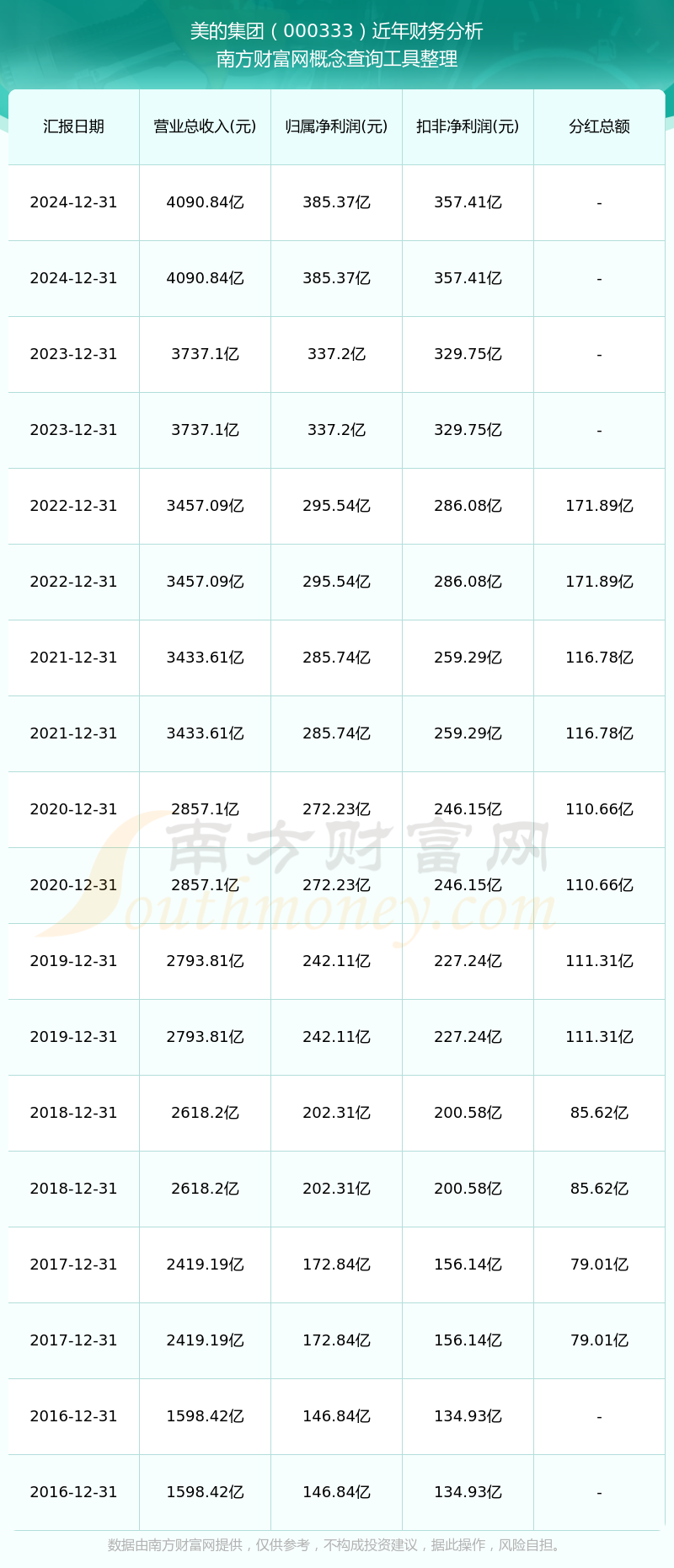 美的集团（000333）近年财务分析
南方财富网概念查询工具整理

| 汇报日期 | 营业总收入(元) | 归属净利润(元) | 扣非净利润(元) | 分红总额 |
|---|---|---|---|---|
| 2024-12-31 | 4090.84亿 | 385.37亿 | 357.41亿 | - |
| 2024-12-31 | 4090.84亿 | 385.37亿 | 357.41亿 | - |
| 2023-12-31 | 3737.1亿 | 337.2亿 | 329.75亿 | - |
| 2023-12-31 | 3737.1亿 | 337.2亿 | 329.75亿 | - |
| 2022-12-31 | 3457.09亿 | 295.54亿 | 286.08亿 | 171.89亿 |
| 2022-12-31 | 3457.09亿 | 295.54亿 | 286.08亿 | 171.89亿 |
| 2021-12-31 | 3433.61亿 | 285.74亿 | 259.29亿 | 116.78亿 |
| 2021-12-31 | 3433.61亿 | 285.74亿 | 259.29亿 | 116.78亿 |
| 2020-12-31 | 2857.1亿 | 272.23亿 | 246.15亿 | 110.66亿 |
| 2020-12-31 | 2857.1亿 | 272.23亿 | 246.15亿 | 110.66亿 |
| 2019-12-31 | 2793.81亿 | 242.11亿 | 227.24亿 | 111.31亿 |
| 2019-12-31 | 2793.81亿 | 242.11亿 | 227.24亿 | 111.31亿 |
| 2018-12-31 | 2618.2亿 | 202.31亿 | 200.58亿 | 85.62亿 |
| 2018-12-31 | 2618.2亿 | 202.31亿 | 200.58亿 | 85.62亿 |
| 2017-12-31 | 2419.19亿 | 172.84亿 | 156.14亿 | 79.01亿 |
| 2017-12-31 | 2419.19亿 | 172.84亿 | 156.14亿 | 79.01亿 |
| 2016-12-31 | 1598.42亿 | 146.84亿 | 134.93亿 | - |
| 2016-12-31 | 1598.42亿 | 146.84亿 | 134.93亿 | - |

南方财富网
Southmoney.com

数据由南方财富网提供，仅供参考，不构成投资建议，据此操作，风险自担。